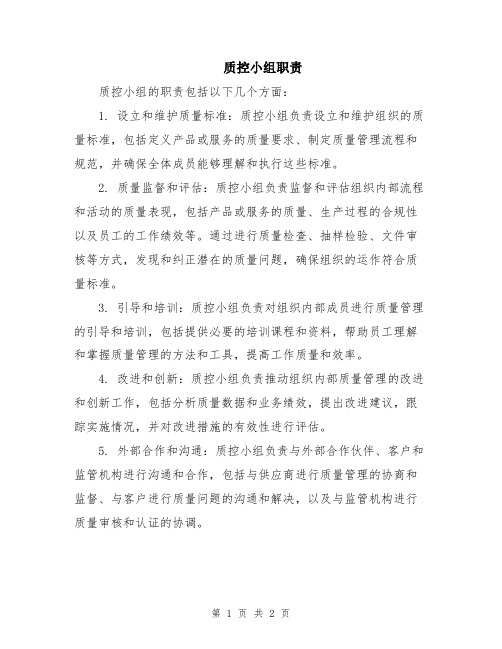 质控小组职责

质控小组的职责包括以下几个方面：

1. 设立和维护质量标准：质控小组负责设立和维护组织的质量标准，包括定义产品或服务的质量要求、制定质量管理流程和规范，并确保全体成员能够理解和执行这些标准。

2. 质量监督和评估：质控小组负责监督和评估组织内部流程和活动的质量表现，包括产品或服务的质量、生产过程的合规性以及员工的工作绩效等。通过进行质量检查、抽样检验、文件审核等方式，发现和纠正潜在的质量问题，确保组织的运作符合质量标准。

3. 引导和培训：质控小组负责对组织内部成员进行质量管理的引导和培训，包括提供必要的培训课程和资料，帮助员工理解和掌握质量管理的方法和工具，提高工作质量和效率。

4. 改进和创新：质控小组负责推动组织内部质量管理的改进和创新工作，包括分析质量数据和业务绩效，提出改进建议，跟踪实施情况，并对改进措施的有效性进行评估。

5. 外部合作和沟通：质控小组负责与外部合作伙伴、客户和监管机构进行沟通和合作，包括与供应商进行质量管理的协商和监督、与客户进行质量问题的沟通和解决，以及与监管机构进行质量审核和认证的协调。

第 1 页 共 2 页